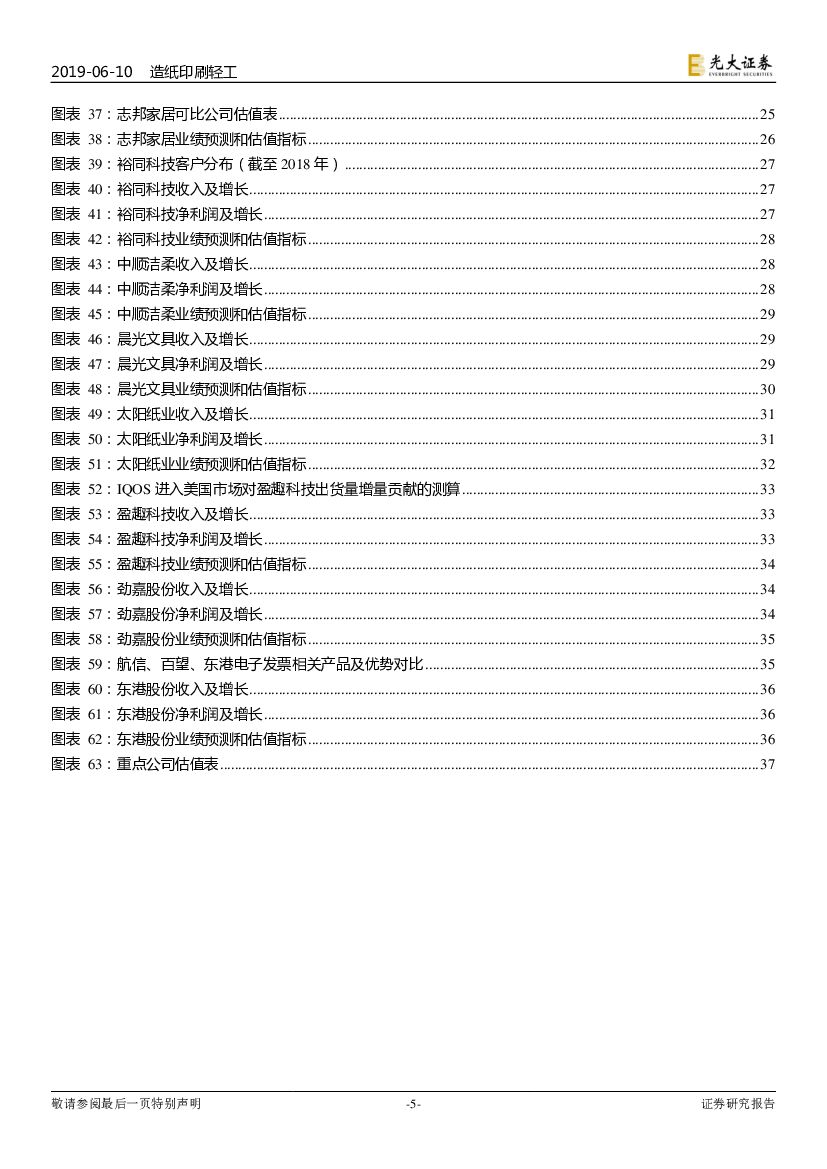 2019-06-10 造纸印刷轻工

光大证券 EVERBRIGHT SECURITIES

图表 37：志邦家居可比公司估值表 ........ 25
图表 38：志邦家居业绩预测和估值指标 ........ 26
图表 39：裕同科技客户分布（截至 2018 年） ........ 27
图表 40：裕同科技收入及增长 ........ 27
图表 41：裕同科技净利润及增长 ........ 27
图表 42：裕同科技业绩预测和估值指标 ........ 28
图表 43：中顺洁柔收入及增长 ........ 28
图表 44：中顺洁柔净利润及增长 ........ 28
图表 45：中顺洁柔业绩预测和估值指标 ........ 29
图表 46：晨光文具收入及增长 ........ 29
图表 47：晨光文具净利润及增长 ........ 29
图表 48：晨光文具业绩预测和估值指标 ........ 30
图表 49：太阳纸业收入及增长 ........ 31
图表 50：太阳纸业净利润及增长 ........ 31
图表 51：太阳纸业业绩预测和估值指标 ........ 32
图表 52：IQOS 进入美国市场对盈趣科技出货量增量贡献的测算 ........ 33
图表 53：盈趣科技收入及增长 ........ 33
图表 54：盈趣科技净利润及增长 ........ 33
图表 55：盈趣科技业绩预测和估值指标 ........ 34
图表 56：劲嘉股份收入及增长 ........ 34
图表 57：劲嘉股份净利润及增长 ........ 34
图表 58：劲嘉股份业绩预测和估值指标 ........ 35
图表 59：航信、百望、东港电子发票相关产品及优势对比 ........ 35
图表 60：东港股份收入及增长 ........ 36
图表 61：东港股份净利润及增长 ........ 36
图表 62：东港股份业绩预测和估值指标 ........ 36
图表 63：重点公司估值表 ........ 37

敬请参阅最后一页特别声明 -5- 证券研究报告